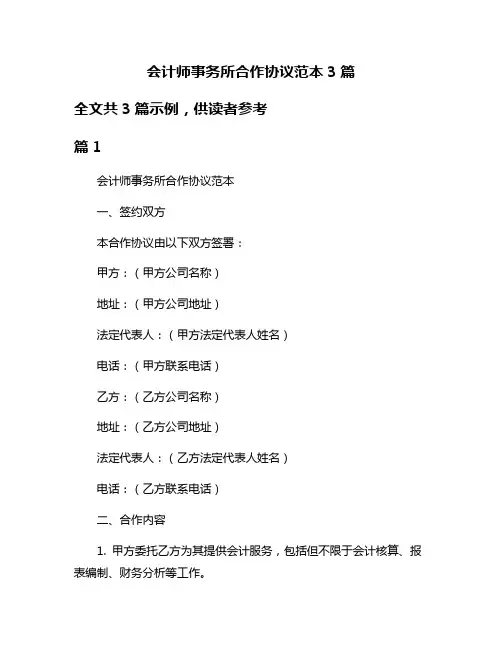 会计师事务所合作协议范本 3 篇

全文共 3 篇示例，供读者参考

篇 1

会计师事务所合作协议范本

一、签约双方

本合作协议由以下双方签署：

甲方：（甲方公司名称）

地址：（甲方公司地址）

法定代表人：（甲方法定代表人姓名）

电话：（甲方联系电话）

乙方：（乙方公司名称）

地址：（乙方公司地址）

法定代表人：（乙方法定代表人姓名）

电话：（乙方联系电话）

二、合作内容

1. 甲方委托乙方为其提供会计服务，包括但不限于会计核算、报表编制、财务分析等工作。